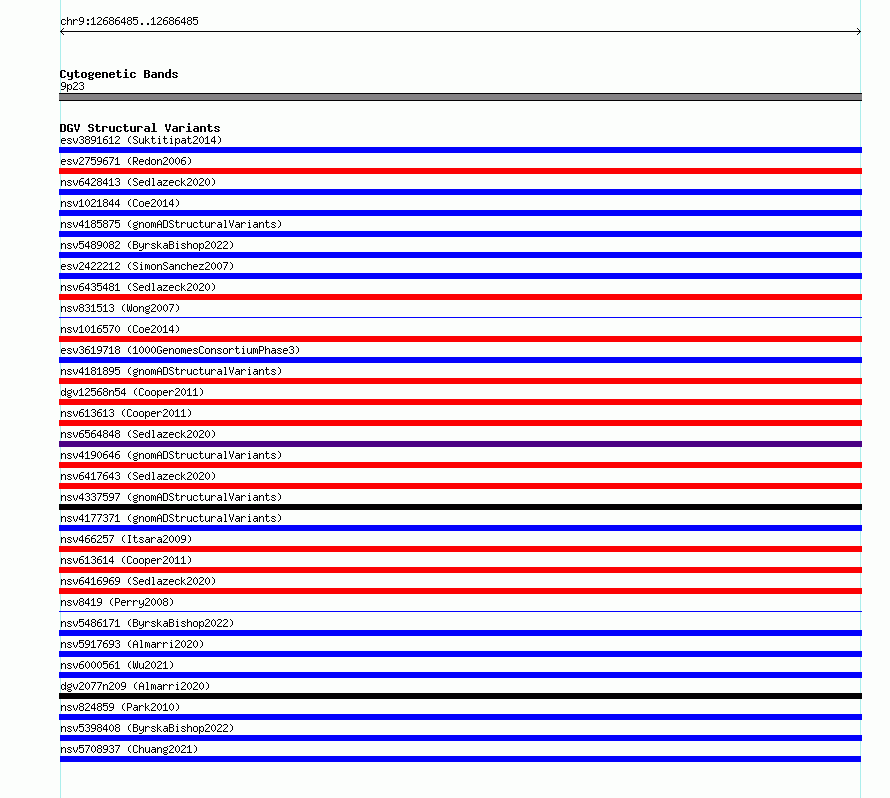 chr9:12686485..12686485

Cytogenetic Bands
9p23

DGV Structural Variants
esv3891612 (Suktitipat2014)
esv2759671 (Redon2006)
nsv6428413 (Sedlazeck2020)
nsv1021844 (Coe2014)
nsv4185875 (gnomADStructuralVariants)
nsv5489082 (ByrskaBishop2022)
esv2422212 (SimonSanchez2007)
nsv6435481 (Sedlazeck2020)
nsv831513 (Wong2007)
nsv1016570 (Coe2014)
esv3619718 (1000GenomesConsortiumPhase3)
nsv4181895 (gnomADStructuralVariants)
dgv12568n54 (Cooper2011)
nsv613613 (Cooper2011)
nsv6564848 (Sedlazeck2020)
nsv4190646 (gnomADStructuralVariants)
nsv6417643 (Sedlazeck2020)
nsv4337597 (gnomADStructuralVariants)
nsv4177371 (gnomADStructuralVariants)
nsv466257 (Itsara2009)
nsv613614 (Cooper2011)
nsv6416969 (Sedlazeck2020)
nsv8419 (Perry2008)
nsv5486171 (ByrskaBishop2022)
nsv5917693 (Almarri2020)
nsv6000561 (Wu2021)
dgv2077n209 (Almarri2020)
nsv824859 (Park2010)
nsv5398408 (ByrskaBishop2022)
nsv5708937 (Chuang2021)